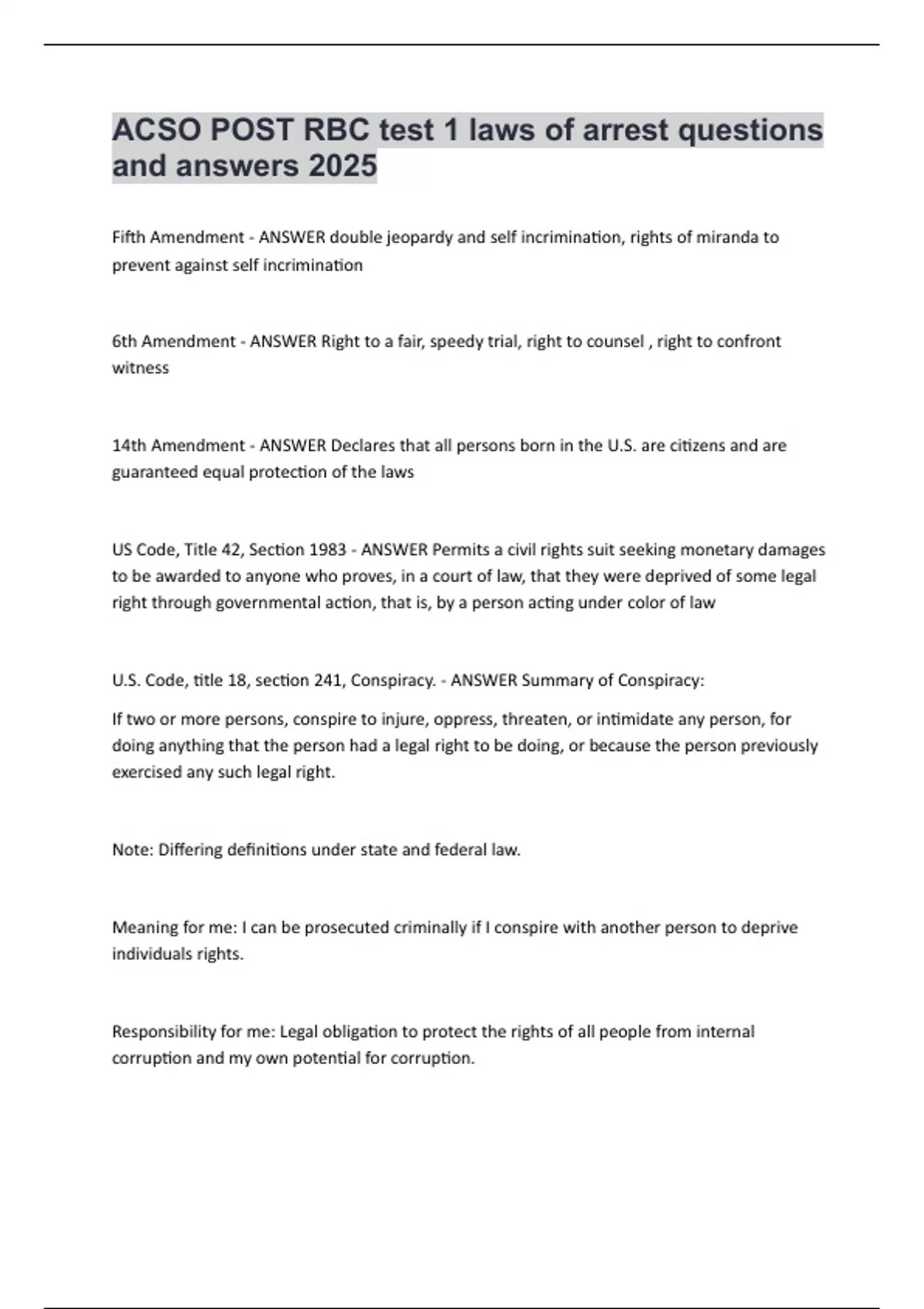 ACSO POST RBC test 1 laws of arrest questions and answers 2025

Fifth Amendment - ANSWER double jeopardy and self incrimination, rights of miranda to prevent against self incrimination

6th Amendment - ANSWER Right to a fair, speedy trial, right to counsel , right to confront witness

14th Amendment - ANSWER Declares that all persons born in the U.S. are citizens and are guaranteed equal protection of the laws

US Code, Title 42, Section 1983 - ANSWER Permits a civil rights suit seeking monetary damages to be awarded to anyone who proves, in a court of law, that they were deprived of some legal right through governmental action, that is, by a person acting under color of law

U.S. Code, title 18, section 241, Conspiracy. - ANSWER Summary of Conspiracy:

If two or more persons, conspire to injure, oppress, threaten, or intimidate any person, for doing anything that the person had a legal right to be doing, or because the person previously exercised any such legal right.

Note: Differing definitions under state and federal law.

Meaning for me: I can be prosecuted criminally if I conspire with another person to deprive individuals rights.

Responsibility for me: Legal obligation to protect the rights of all people from internal corruption and my own potential for corruption.